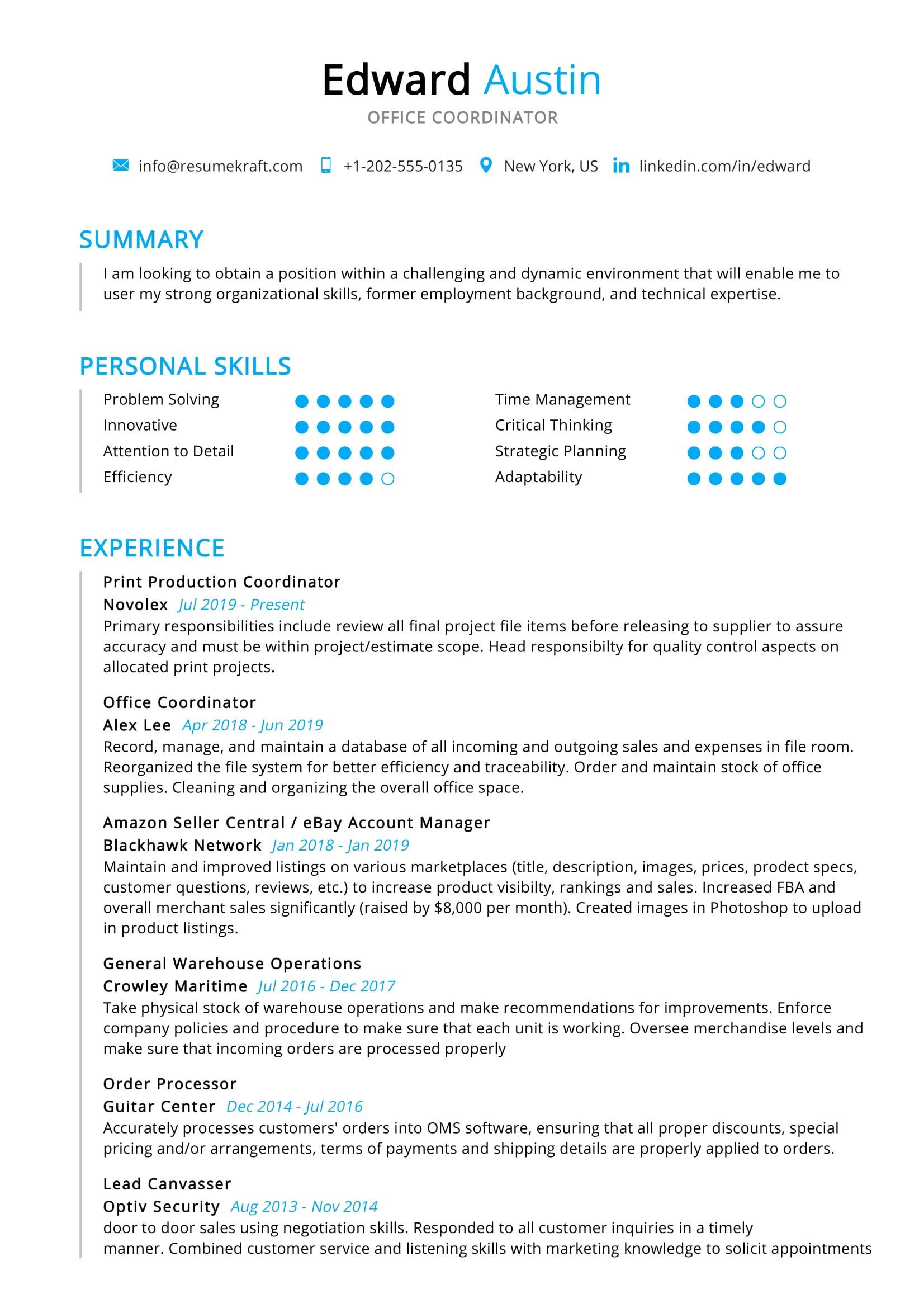 Edward Austin
OFFICE COORDINATOR

info@resumekraft.com +1-202-555-0135 New York, US linkedin.com/in/edward

SUMMARY

I am looking to obtain a position within a challenging and dynamic environment that will enable me to user my strong organizational skills, former employment background, and technical expertise.

PERSONAL SKILLS

Problem Solving
Innovative
Attention to Detail
Efficiency

Time Management
Critical Thinking
Strategic Planning
Adaptability

EXPERIENCE

Print Production Coordinator
Novolex Jul 2019 - Present
Primary responsibilities include review all final project file items before releasing to supplier to assure accuracy and must be within project/estimate scope. Head responsibilty for quality control aspects on allocated print projects.

Office Coordinator
Alex Lee Apr 2018 - Jun 2019
Record, manage, and maintain a database of all incoming and outgoing sales and expenses in file room. Reorganized the file system for better efficiency and traceability. Order and maintain stock of office supplies. Cleaning and organizing the overall office space.

Amazon Seller Central / eBay Account Manager
Blackhawk Network Jan 2018 - Jan 2019
Maintain and improved listings on various marketplaces (title, description, images, prices, prodect specs, customer questions, reviews, etc.) to increase product visibilty, rankings and sales. Increased FBA and overall merchant sales significantly (raised by $8,000 per month). Created images in Photoshop to upload in product listings.

General Warehouse Operations
Crowley Maritime Jul 2016 - Dec 2017
Take physical stock of warehouse operations and make recommendations for improvements. Enforce company policies and procedure to make sure that each unit is working. Oversee merchandise levels and make sure that incoming orders are processed properly

Order Processor
Guitar Center Dec 2014 - Jul 2016
Accurately processes customers' orders into OMS software, ensuring that all proper discounts, special pricing and/or arrangements, terms of payments and shipping details are properly applied to orders.

Lead Canvasser
Optiv Security Aug 2013 - Nov 2014
door to door sales using negotiation skills. Responded to all customer inquiries in a timely manner. Combined customer service and listening skills with marketing knowledge to solicit appointments